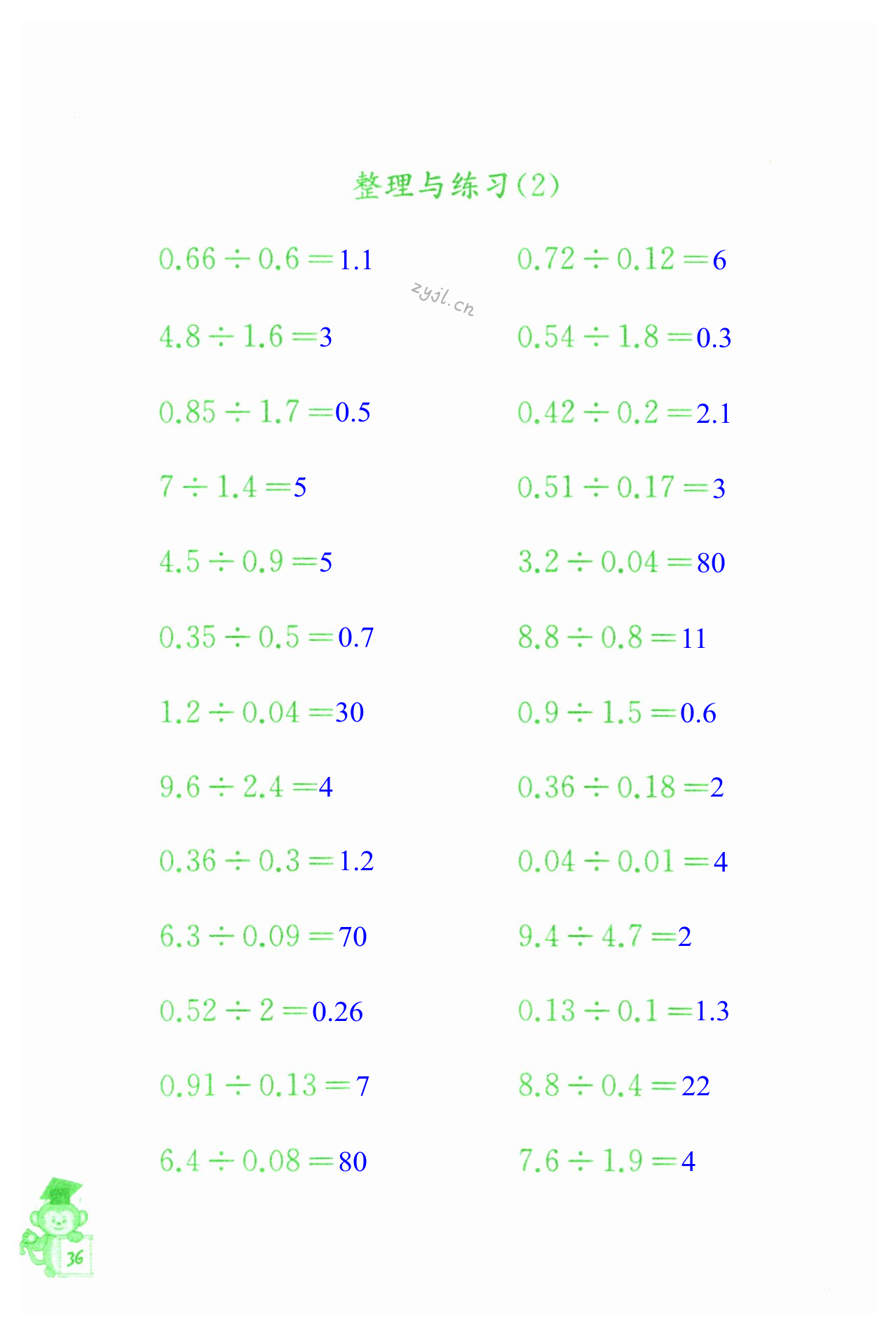 整理与练习(2)

$0.66 \div 0.6 = 1.1$

$4.8 \div 1.6 = 3$

$0.85 \div 1.7 = 0.5$

$7 \div 1.4 = 5$

$4.5 \div 0.9 = 5$

$0.35 \div 0.5 = 0.7$

$1.2 \div 0.04 = 30$

$9.6 \div 2.4 = 4$

$0.36 \div 0.3 = 1.2$

$6.3 \div 0.09 = 70$

$0.52 \div 2 = 0.26$

$0.91 \div 0.13 = 7$

$6.4 \div 0.08 = 80$

$0.72 \div 0.12 = 6$

$0.54 \div 1.8 = 0.3$

$0.42 \div 0.2 = 2.1$

$0.51 \div 0.17 = 3$

$3.2 \div 0.04 = 80$

$8.8 \div 0.8 = 11$

$0.9 \div 1.5 = 0.6$

$0.36 \div 0.18 = 2$

$0.04 \div 0.01 = 4$

$9.4 \div 4.7 = 2$

$0.13 \div 0.1 = 1.3$

$8.8 \div 0.4 = 22$

$7.6 \div 1.9 = 4$

36

zyjl.cn